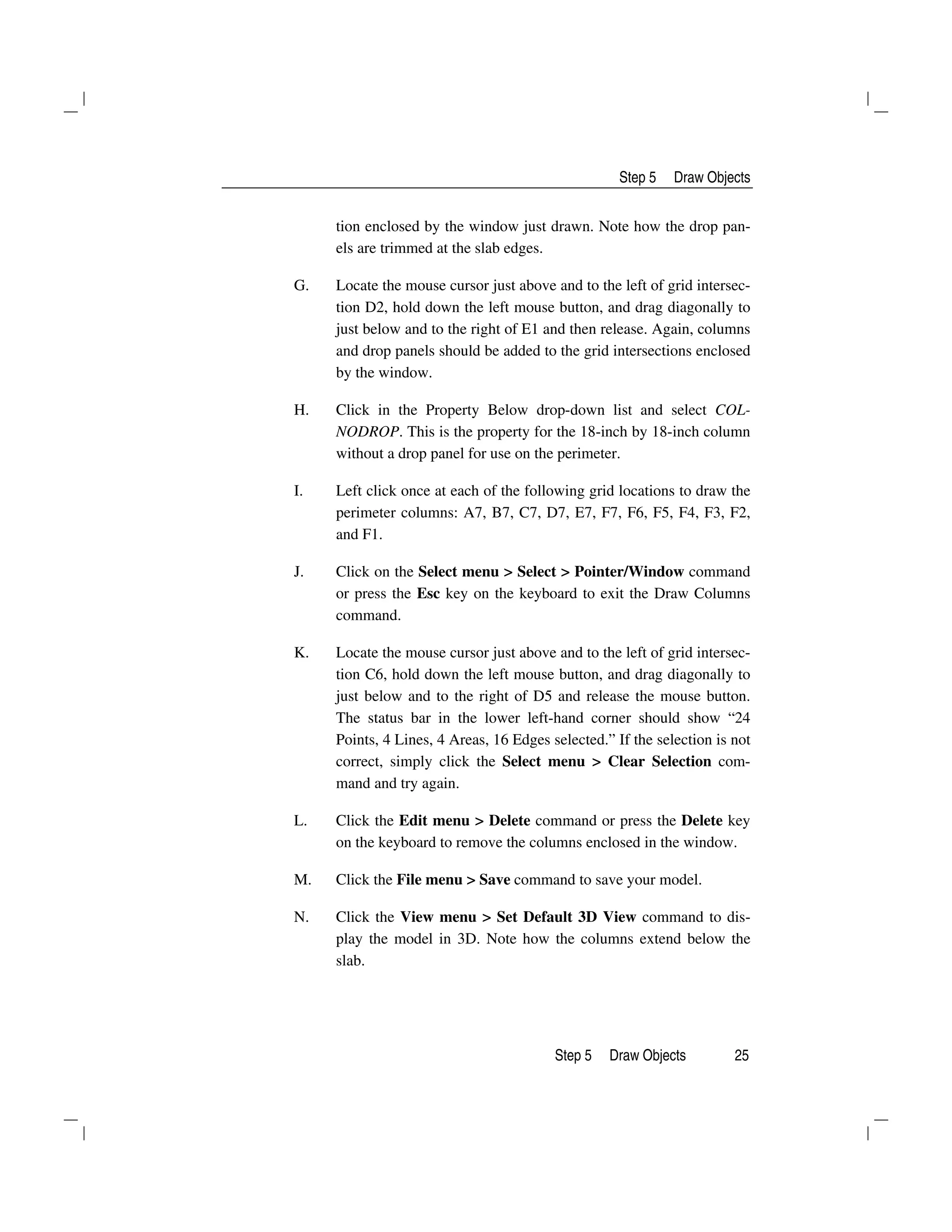 Step 5 Draw Objects

tion enclosed by the window just drawn. Note how the drop panels are trimmed at the slab edges.

G. Locate the mouse cursor just above and to the left of grid intersection D2, hold down the left mouse button, and drag diagonally to just below and to the right of E1 and then release. Again, columns and drop panels should be added to the grid intersections enclosed by the window.

H. Click in the Property Below drop-down list and select COLNODROP. This is the property for the 18-inch by 18-inch column without a drop panel for use on the perimeter.

I. Left click once at each of the following grid locations to draw the perimeter columns: A7, B7, C7, D7, E7, F7, F6, F5, F4, F3, F2, and F1.

J. Click on the Select menu > Select > Pointer/Window command or press the Esc key on the keyboard to exit the Draw Columns command.

K. Locate the mouse cursor just above and to the left of grid intersection C6, hold down the left mouse button, and drag diagonally to just below and to the right of D5 and release the mouse button. The status bar in the lower left-hand corner should show “24 Points, 4 Lines, 4 Areas, 16 Edges selected.” If the selection is not correct, simply click the Select menu > Clear Selection command and try again.

L. Click the Edit menu > Delete command or press the Delete key on the keyboard to remove the columns enclosed in the window.

M. Click the File menu > Save command to save your model.

N. Click the View menu > Set Default 3D View command to display the model in 3D. Note how the columns extend below the slab.

Step 5 Draw Objects 25